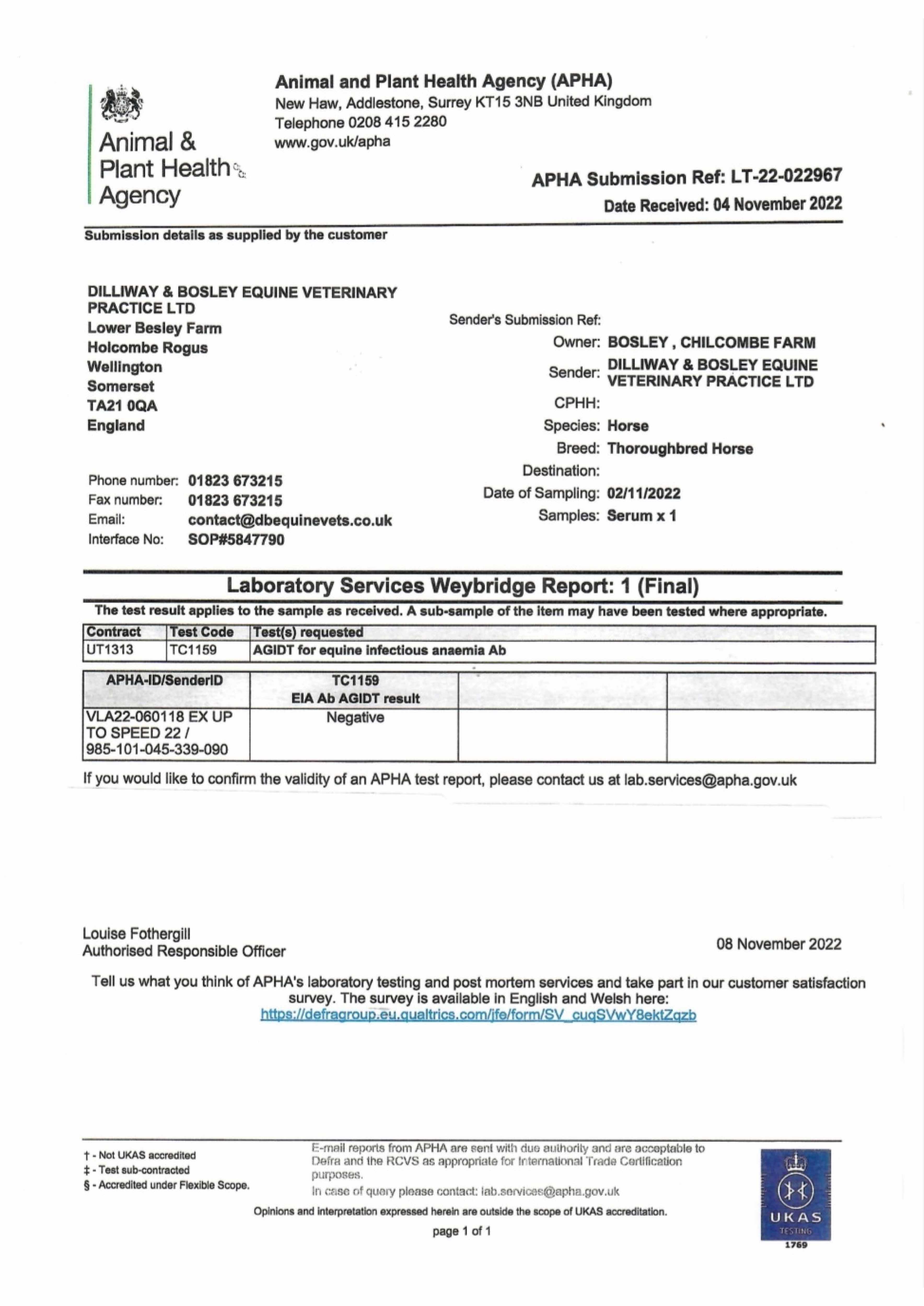 Animal & Plant Health Agency

Animal and Plant Health Agency (APHA)
New Haw, Addlestone, Surrey KT15 3NB United Kingdom
Telephone 0208 415 2280
www.gov.uk/apha

APHA Submission Ref: LT-22-022967
Date Received: 04 November 2022

Submission details as supplied by the customer

DILLIWAY & BOSLEY EQUINE VETERINARY PRACTICE LTD
Lower Besley Farm
Holcombe Rogus
Wellington
Somerset
TA21 0QA
England

Phone number: 01823 673215
Fax number: 01823 673215
Email: contact@dbequinevets.co.uk
Interface No: SOP#5847790

Sender's Submission Ref:
Owner: BOSLEY , CHILCOMBE FARM
Sender: DILLIWAY & BOSLEY EQUINE VETERINARY PRACTICE LTD
CPHH:
Species: Horse
Breed: Thoroughbred Horse
Destination:
Date of Sampling: 02/11/2022
Samples: Serum x 1

Laboratory Services Weybridge Report: 1 (Final)

The test result applies to the sample as received. A sub-sample of the item may have been tested where appropriate.

| Contract | Test Code | Test(s) requested |
|---|---|---|
| UT1313 | TC1159 | AGIDT for equine infectious anaemia Ab |

| APHA-ID/SenderID | TC1159 EIA Ab AGIDT result | | |
|---|---|---|---|
| VLA22-060118 EX UP TO SPEED 22 / 985-101-045-339-090 | Negative | | |

If you would like to confirm the validity of an APHA test report, please contact us at lab.services@apha.gov.uk

Louise Fothergill
Authorised Responsible Officer

08 November 2022

Tell us what you think of APHA's laboratory testing and post mortem services and take part in our customer satisfaction survey. The survey is available in English and Welsh here:
https://defragroup.eu.qualtrics.com/jfe/form/SV_cuqSVwY8ektZqzb

† - Not UKAS accredited
‡ - Test sub-contracted
§ - Accredited under Flexible Scope.

E-mail reports from APHA are sent with due authority and are acceptable to Defra and the RCVS as appropriate for International Trade Certification purposes.
In case of query please contact: lab.services@apha.gov.uk

Opinions and interpretation expressed herein are outside the scope of UKAS accreditation.

page 1 of 1

UKAS TESTING 1769